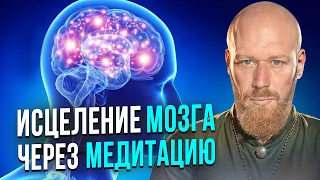 ИСЦЕЛЕНИЕ МОЗГА
ЧЕРЕЗ МЕДИТАЦИЮ